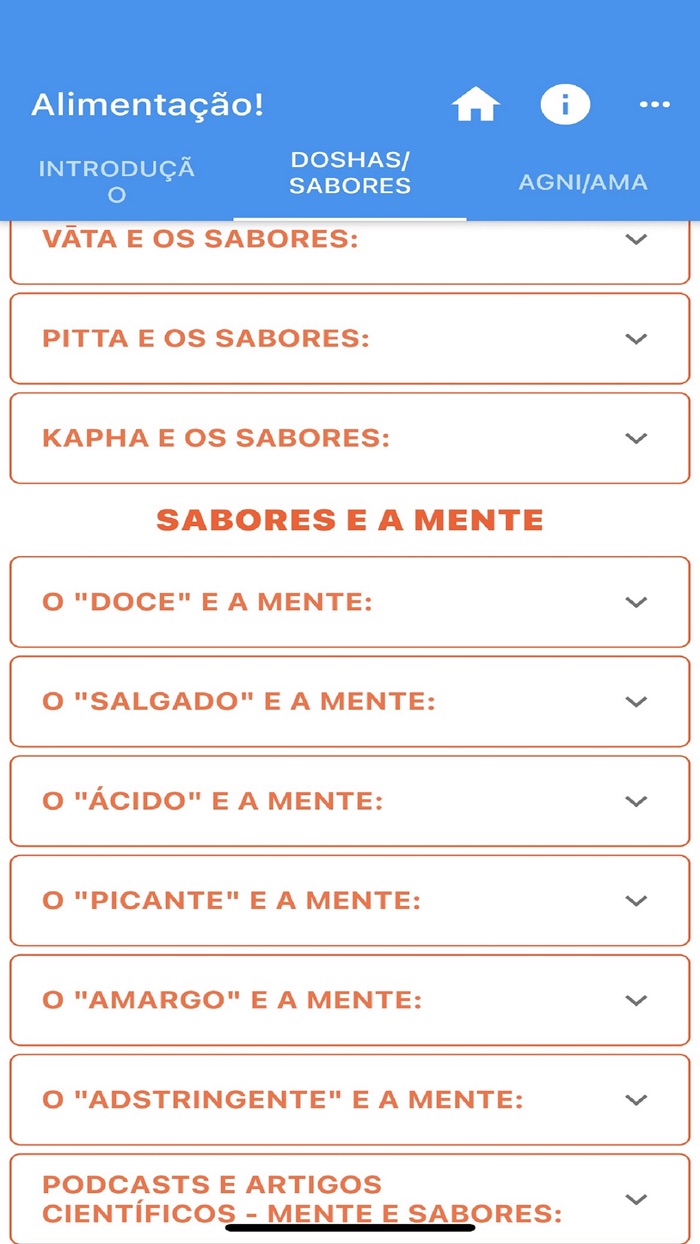 Alimentação!

INTRODUÇÃO

DOSHAS/ SABORES

AGNI/AMA

VĀTA E OS SABORES:

PITTA E OS SABORES:

KAPHA E OS SABORES:

SABORES E A MENTE

O "DOCE" E A MENTE:

O "SALGADO" E A MENTE:

O "ÁCIDO" E A MENTE:

O "PICANTE" E A MENTE:

O "AMARGO" E A MENTE:

O "ADSTRINGENTE" E A MENTE:

PODCASTS E ARTIGOS CIENTÍFICOS - MENTE E SABORES: